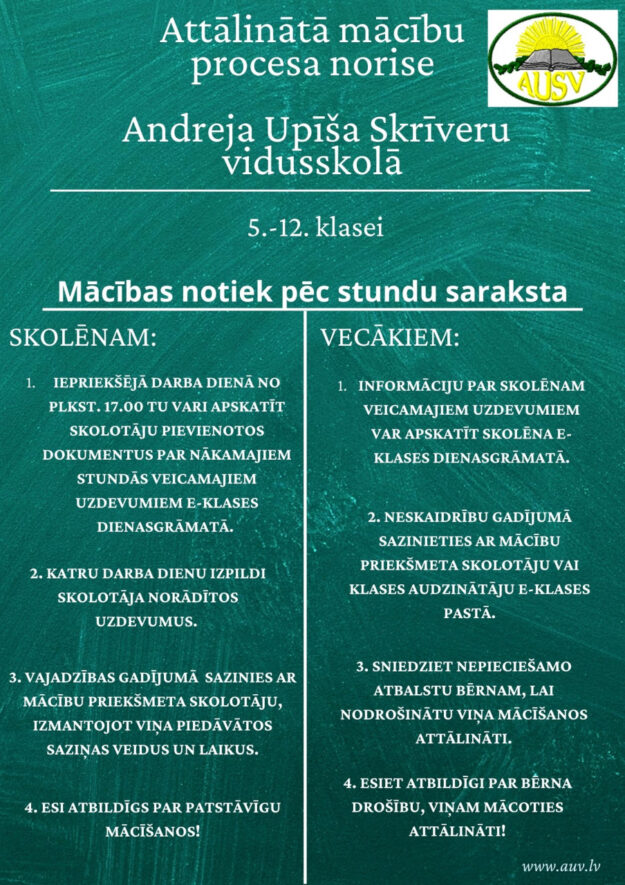 Attālinātā mācību procesa norise

AUSV

Andreja Upīša Skrīveru vidusskolā

5.-12. klasei

Mācības notiek pēc stundu saraksta

SKOLĒNAM:

1. IEPRIEKŠĒJĀ DARBA DIENĀ NO PLKST. 17.00 TU VARI APSKATĪT SKOLOTĀJU PIEVIENOTOS DOKUMENTUS PAR NĀKAMAJIEM STUNDĀS VEICAMAJIEM UZDEVUMIEM E-KLASES DIENASGRĀMATĀ.

2. KATRU DARBA DIENU IZPILDI SKOLOTĀJA NORĀDĪTOS UZDEVUMUS.

3. VAJADZĪBAS GADĪJUMĀ SAZINIES AR MĀCĪBU PRIEKŠMETA SKOLOTĀJU, IZMANTOJOT VIŅA PIEDĀVĀTOS SAZIŅAS VEIDUS UN LAIKUS.

4. ESI ATBILDĪGS PAR PATSTĀVĪGU MĀCĪŠANOS!

VECĀKIEM:

1. INFORMĀCIJU PAR SKOLĒNAM VEICAMAJIEM UZDEVUMIEM VAR APSKATĪT SKOLĒNA E-KLASES DIENASGRĀMATĀ.

2. NESKAIDRĪBU GADĪJUMĀ SAZINIETIES AR MĀCĪBU PRIEKŠMETA SKOLOTĀJU VAI KLASES AUDZINĀTĀJU E-KLASES PASTĀ.

3. SNIEDZIET NEPIECIEŠAMO ATBALSTU BĒRNAM, LAI NODROŠINĀTU VIŅA MĀCĪŠANOS ATTĀLINĀTI.

4. ESIET ATBILDĪGI PAR BĒRNA DROŠĪBU, VIŅAM MĀCOTIES ATTĀLINĀTI!

www.auv.lv